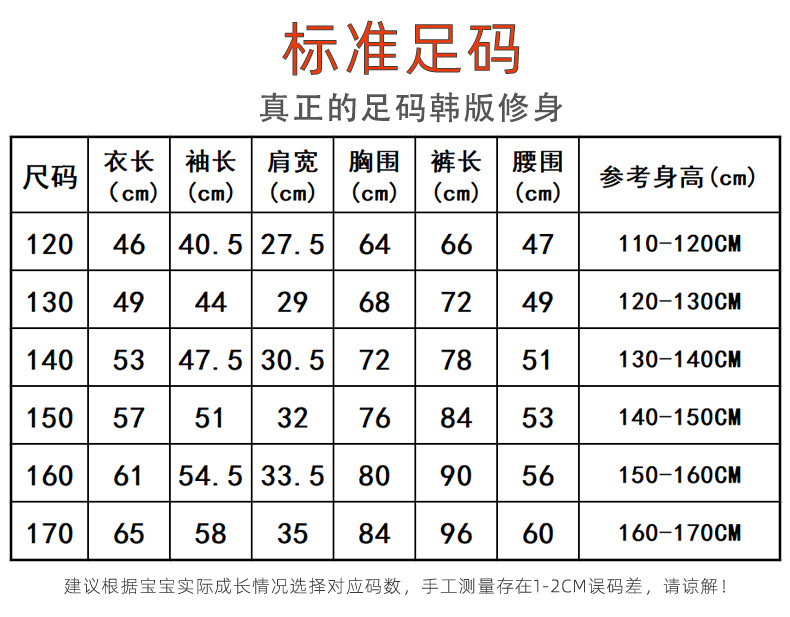 标准足码

真正的足码韩版修身

| 尺码 | 衣长 (cm) | 袖长 (cm) | 肩宽 (cm) | 胸围 (cm) | 裤长 (cm) | 腰围 (cm) | 参考身高(cm) |
|---|---|---|---|---|---|---|---|
| 120 | 46 | 40.5 | 27.5 | 64 | 66 | 47 | 110-120CM |
| 130 | 49 | 44 | 29 | 68 | 72 | 49 | 120-130CM |
| 140 | 53 | 47.5 | 30.5 | 72 | 78 | 51 | 130-140CM |
| 150 | 57 | 51 | 32 | 76 | 84 | 53 | 140-150CM |
| 160 | 61 | 54.5 | 33.5 | 80 | 90 | 56 | 150-160CM |
| 170 | 65 | 58 | 35 | 84 | 96 | 60 | 160-170CM |

建议根据宝宝实际成长情况选择对应码数，手工测量存在1-2CM误码差，请谅解！